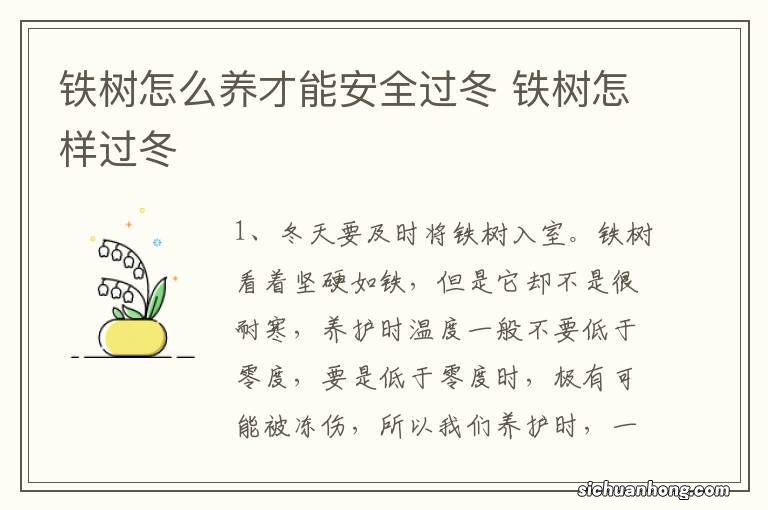 铁树怎么养才能安全过冬 铁树怎样过冬

1、冬天要及时将铁树入室。铁树看着坚硬如铁，但是它却不是很耐寒，养护时温度一般不要低于零度，要是低于零度时，极有可能被冻伤，所以我们养护时，一

sichuanhong.com